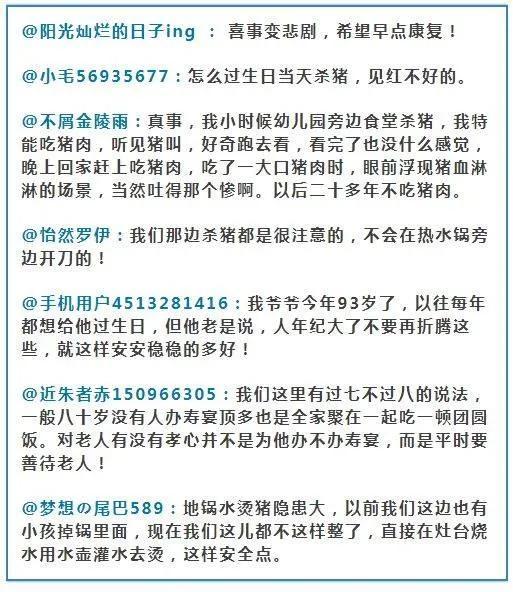 @阳光灿烂的日子ing ： 喜事变悲剧，希望早点康复！

@小毛56935677：怎么过生日当天杀猪，见红不好的。

@不屑金陵雨：真事，我小时候幼儿园旁边食堂杀猪，我特能吃猪肉，听见猪叫，好奇跑去看，看完了也没什么感觉，晚上回家赶上吃猪肉，吃了一大口猪肉时，眼前浮现猪血淋淋的场景，当然吐得那个惨啊。以后二十多年不吃猪肉。

@怡然罗伊：我们那边杀猪都是很注意的，不会在热水锅旁边开刀的！

@手机用户4513281416：我爷爷今年93岁了，以往每年都想给他过生日，但他老是说，人年纪大了不要再折腾这些，就这样安安稳稳的多好！

@近朱者赤150966305：我们这里有过七不过八的说法，一般八十岁没有人办寿宴顶多也是全家聚在一起吃一顿团圆饭。对老人有没有孝心并不是为他办不办寿宴，而是平时要善待老人！

@梦想の尾巴589：地锅水烫猪隐患大，以前我们这边也有小孩掉锅里面，现在我们这儿都不这样整了，直接在灶台烧水用水壶灌水去烫，这样安全点。